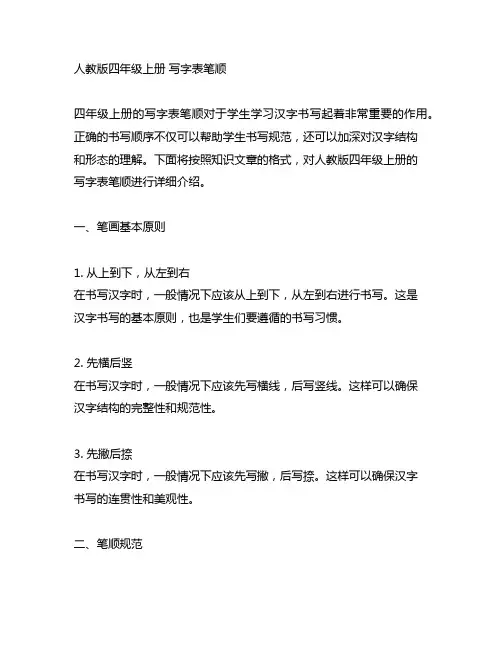 人教版四年级上册 写字表笔顺

四年级上册的写字表笔顺对于学生学习汉字书写起着非常重要的作用。正确的书写顺序不仅可以帮助学生书写规范，还可以加深对汉字结构和形态的理解。下面将按照知识文章的格式，对人教版四年级上册的写字表笔顺进行详细介绍。

一、笔画基本原则

1. 从上到下，从左到右
在书写汉字时，一般情况下应该从上到下，从左到右进行书写。这是汉字书写的基本原则，也是学生们要遵循的书写习惯。

2. 先横后竖
在书写汉字时，一般情况下应该先写横线，后写竖线。这样可以确保汉字结构的完整性和规范性。

3. 先撇后捺
在书写汉字时，一般情况下应该先写撇，后写捺。这样可以确保汉字书写的连贯性和美观性。

二、笔顺规范